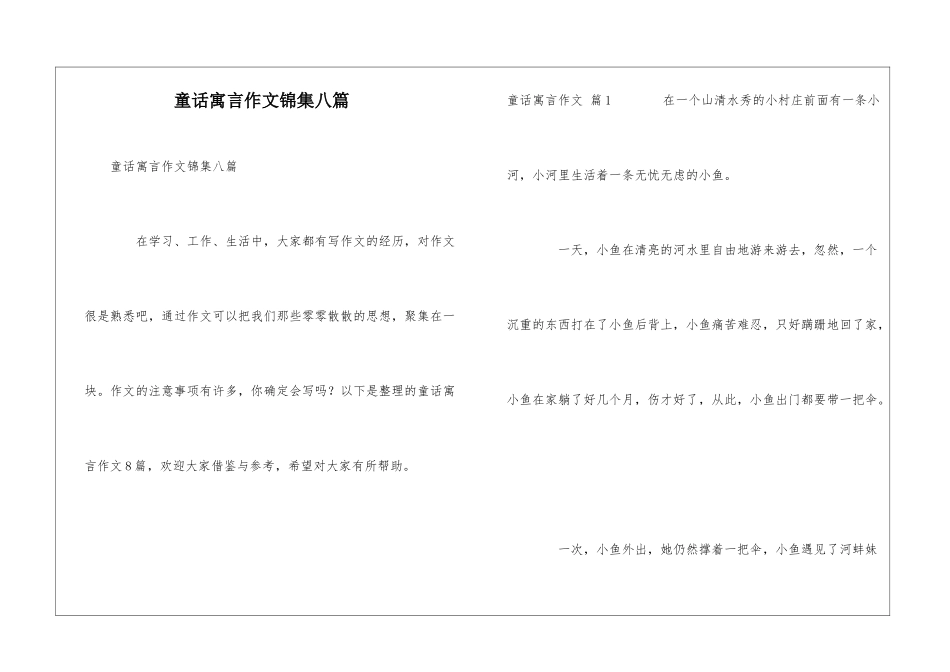 童话寓言作文锦集八篇

童话寓言作文锦集八篇

在学习、工作、生活中，大家都有写作文的经历，对作文很是熟悉吧，通过作文可以把我们那些零零散散的思想，聚集在一块。作文的注意事项有许多，你确定会写吗？以下是整理的童话寓言作文8篇，欢迎大家借鉴与参考，希望对大家有所帮助。

童话寓言作文 篇1 在一个山清水秀的小村庄前面有一条小河，小河里生活着一条无忧无虑的小鱼。

一天，小鱼在清亮的河水里自由地游来游去，忽然，一个沉重的东西打在了小鱼后背上，小鱼痛苦难忍，只好蹒跚地回了家，小鱼在家躺了好几个月，伤才好了，从此，小鱼出门都要带一把伞。

一次，小鱼外出，她仍然撑着一把伞，小鱼遇见了河蚌妹